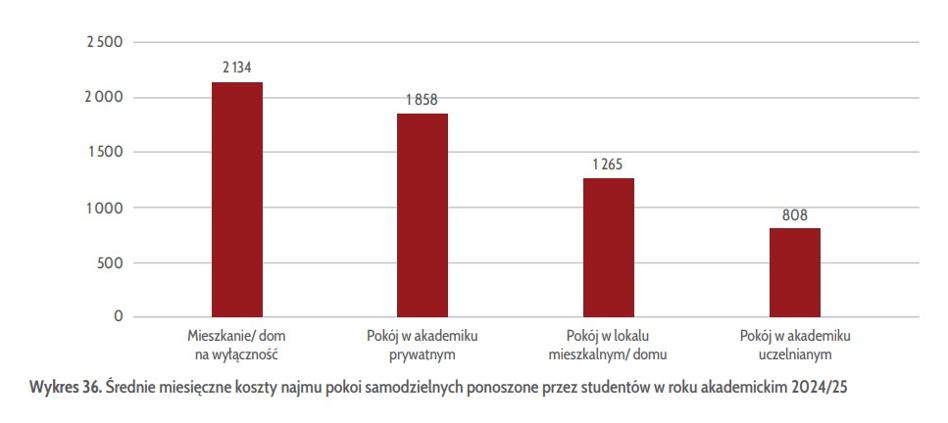 2 500
2 000
1 500
1 000
500
0

2 134
1 858
1 265
808

Mieszkanie/ dom na wyłączność
Pokój w akademiku prywatnym
Pokój w lokalu mieszkalnym/ domu
Pokój w akademiku uczelnianym

Wykres 36. Średnie miesięczne koszty najmu pokoi samodzielnych ponoszone przez studentów w roku akademickim 2024/25